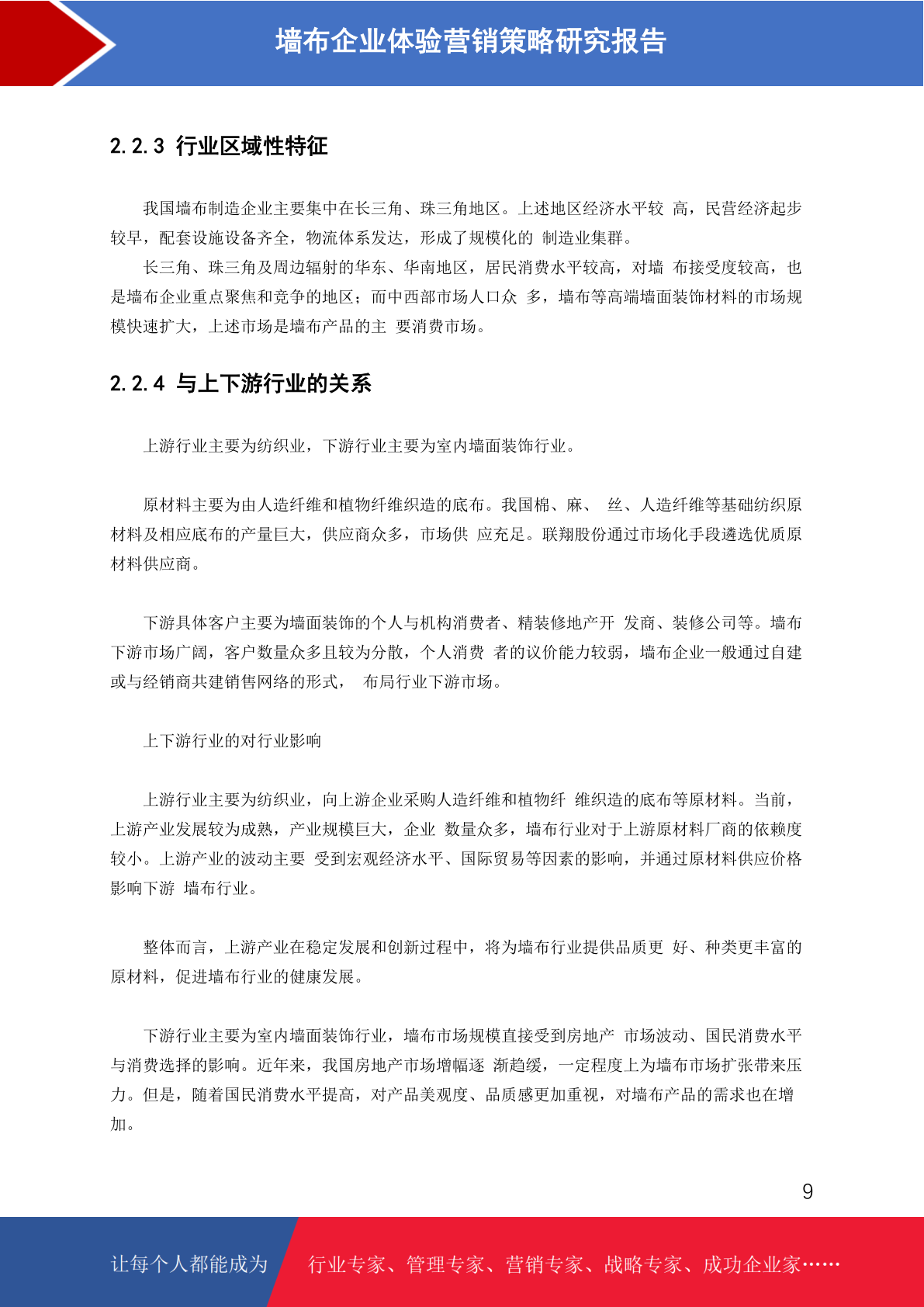 墙布企业体验营销策略研究报告

2.2.3 行业区域性特征

我国墙布制造企业主要集中在长三角、珠三角地区。上述地区经济水平较 高，民营经济起步较早，配套设施设备齐全，物流体系发达，形成了规模化的 制造业集群。

长三角、珠三角及周边辐射的华东、华南地区，居民消费水平较高，对墙 布接受度较高，也是墙布企业重点聚焦和竞争的地区；而中西部市场人口众 多，墙布等高端墙面装饰材料的市场规模快速扩大，上述市场是墙布产品的主 要消费市场。

2.2.4 与上下游行业的关系

上游行业主要为纺织业，下游行业主要为室内墙面装饰行业。

原材料主要为由人造纤维和植物纤维织造的底布。我国棉、麻、 丝、人造纤维等基础纺织原材料及相应底布的产量巨大，供应商众多，市场供 应充足。联翔股份通过市场化手段遴选优质原材料供应商。

下游具体客户主要为墙面装饰的个人与机构消费者、精装修地产开 发商、装修公司等。墙布下游市场广阔，客户数量众多且较为分散，个人消费 者的议价能力较弱，墙布企业一般通过自建或与经销商共建销售网络的形式， 布局行业下游市场。

上下游行业的对行业影响

上游行业主要为纺织业，向上游企业采购人造纤维和植物纤 维织造的底布等原材料。当前，上游产业发展较为成熟，产业规模巨大，企业 数量众多，墙布行业对于上游原材料厂商的依赖度较小。上游产业的波动主要 受到宏观经济水平、国际贸易等因素的影响，并通过原材料供应价格影响下游 墙布行业。

整体而言，上游产业在稳定发展和创新过程中，将为墙布行业提供品质更 好、种类更丰富的原材料，促进墙布行业的健康发展。

下游行业主要为室内墙面装饰行业，墙布市场规模直接受到房地产 市场波动、国民消费水平与消费选择的影响。近年来，我国房地产市场增幅逐 渐趋缓，一定程度上为墙布市场扩张带来压力。但是，随着国民消费水平提高，对产品美观度、品质感更加重视，对墙布产品的需求也在增加。

9

让每个人都能成为 行业专家、管理专家、营销专家、战略专家、成功企业家……